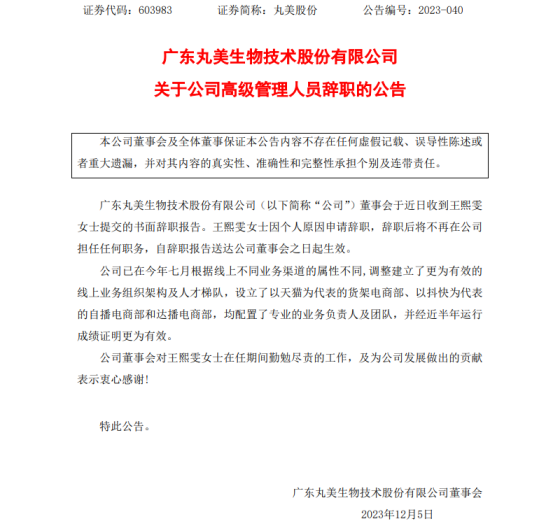 证券代码：603983　　证券简称：丸美股份　　公告编号：2023-040

广东丸美生物技术股份有限公司
关于公司高级管理人员辞职的公告

本公司董事会及全体董事保证本公告内容不存在任何虚假记载、误导性陈述或者重大遗漏，并对其内容的真实性、准确性和完整性承担个别及连带责任。

广东丸美生物技术股份有限公司（以下简称“公司”）董事会于近日收到王熙雯女士提交的书面辞职报告。王熙雯女士因个人原因申请辞职，辞职后将不再在公司担任任何职务，自辞职报告送达公司董事会之日起生效。

公司已在今年七月根据线上不同业务渠道的属性不同，调整建立了更为有效的线上业务组织架构及人才梯队，设立了以天猫为代表的货架电商部、以抖快为代表的自播电商部和达播电商部，均配置了专业的业务负责人及团队，并经近半年运行成绩证明更为有效。

公司董事会对王熙雯女士在任期间勤勉尽责的工作，及为公司发展做出的贡献表示衷心感谢！

特此公告。

广东丸美生物技术股份有限公司董事会
2023年12月5日